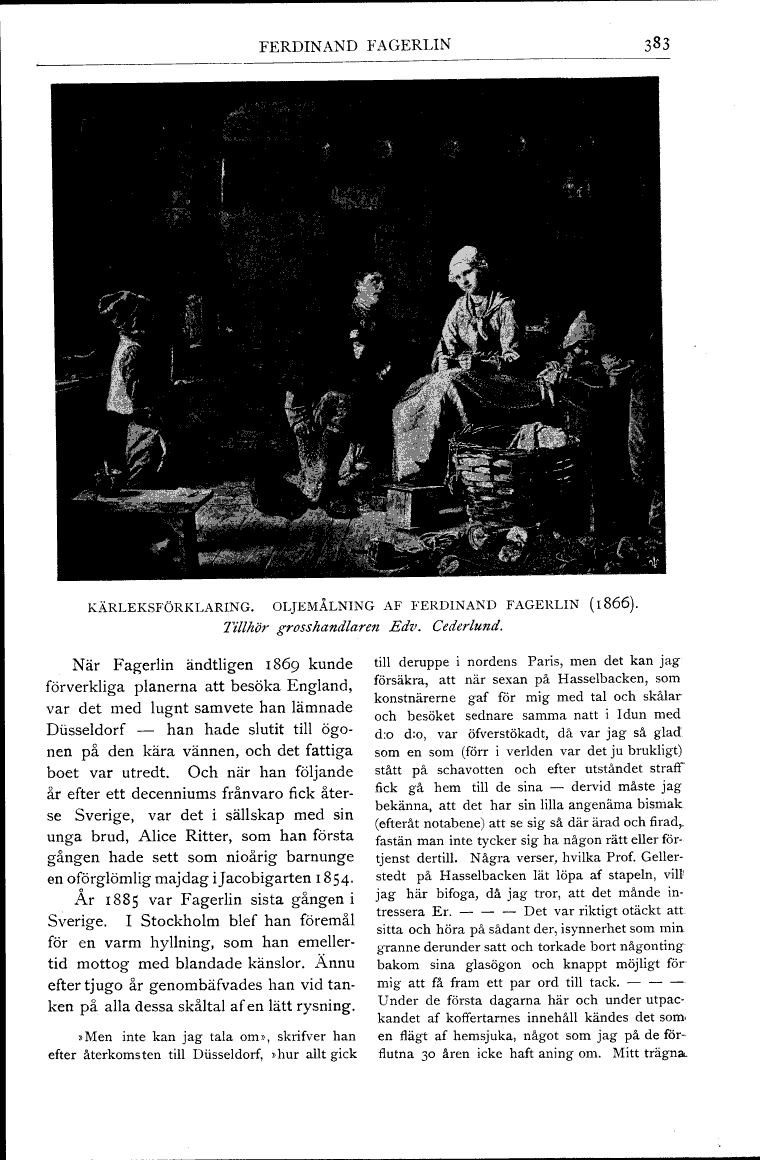 FERDINAND FAGERLIN 383

KÄRLEKSFÖRKLARING. OLJEMÅLNING AF FERDINAND FAGERLIN (1866).
Tillhör grosshandlaren Edv. Cederlund.

När Fagerlin ändtligen 1869 kunde förverkliga planerna att besöka England, var det med lugnt samvete han lämnade Düsseldorf — han hade slutit till ögonen på den kära vännen, och det fattiga boet var utredt. Och när han följande år efter ett decenniums frånvaro fick återse Sverige, var det i sällskap med sin unga brud, Alice Ritter, som han första gången hade sett som nioårig barnunge en oförglömlig majdag i Jacobigarten 1854.

År 1885 var Fagerlin sista gången i Sverige. I Stockholm blef han föremål för en varm hyllning, som han emellertid mottog med blandade känslor. Ännu efter tjugo år genombäfvades han vid tanken på alla dessa skåltal af en lätt rysning.

»Men inte kan jag tala om», skrifver han efter återkomsten till Düsseldorf, »hur allt gick till deruppe i nordens Paris, men det kan jag försäkra, att när sexan på Hasselbacken, som konstnärerne gaf för mig med tal och skålar och besöket sednare samma natt i Idun med d:o d:o, var öfverstökadt, då var jag så glad som en som (förr i verlden var det ju brukligt) stått på schavotten och efter utståndet straff fick gå hem till de sina — dervid måste jag bekänna, att det har sin lilla angenäma bismak (efteråt notabene) att se sig så där ärad och firad, fastän man inte tycker sig ha någon rätt eller förtjenst dertill. Några verser, hvilka Prof. Gellerstedt på Hasselbacken lät löpa af stapeln, vill jag här bifoga, då jag tror, att det månde intressera Er. — — — Det var riktigt otäckt att sitta och höra på sådant der, isynnerhet som min granne derunder satt och torkade bort någonting bakom sina glasögon och knappt möjligt för mig att få fram ett par ord till tack. — — — Under de första dagarna här och under utpackandet af koffertarnes innehåll kändes det som en flägt af hemsjuka, något som jag på de förflutna 30 åren icke haft aning om. Mitt trägna